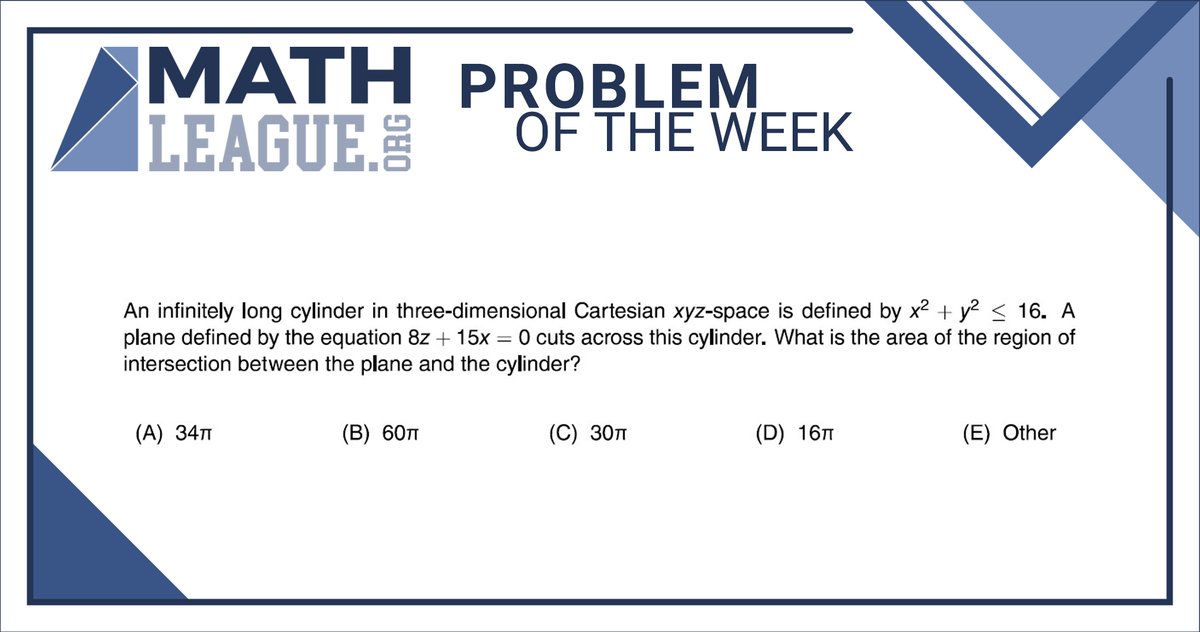 MATH LEAGUE.ORG

PROBLEM OF THE WEEK

An infinitely long cylinder in three-dimensional Cartesian $xyz$-space is defined by $x^2 + y^2 \leq 16$. A plane defined by the equation $8z + 15x = 0$ cuts across this cylinder. What is the area of the region of intersection between the plane and the cylinder?

(A) $34\pi$ (B) $60\pi$ (C) $30\pi$ (D) $16\pi$ (E) Other